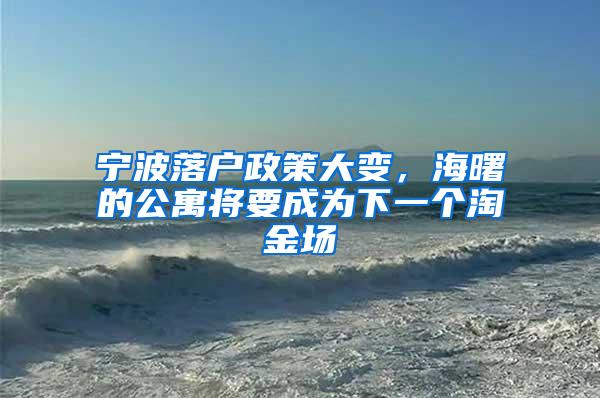 宁波落户政策大变，海曙的公寓将要成为下一个淘金场